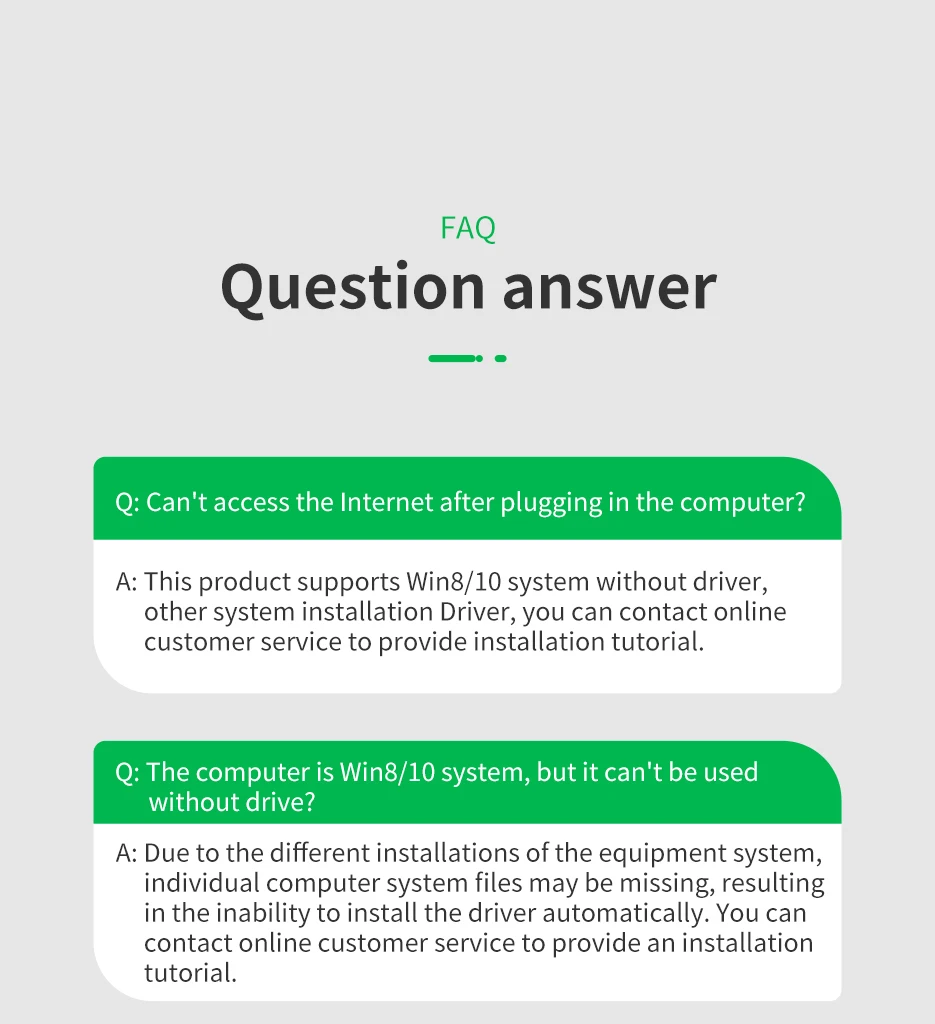 FAQ

Question answer

Q: Can't access the Internet after plugging in the computer?

A: This product supports Win8/10 system without driver, other system installation Driver, you can contact online customer service to provide installation tutorial.

Q: The computer is Win8/10 system, but it can't be used without drive?

A: Due to the different installations of the equipment system, individual computer system files may be missing, resulting in the inability to install the driver automatically. You can contact online customer service to provide an installation tutorial.